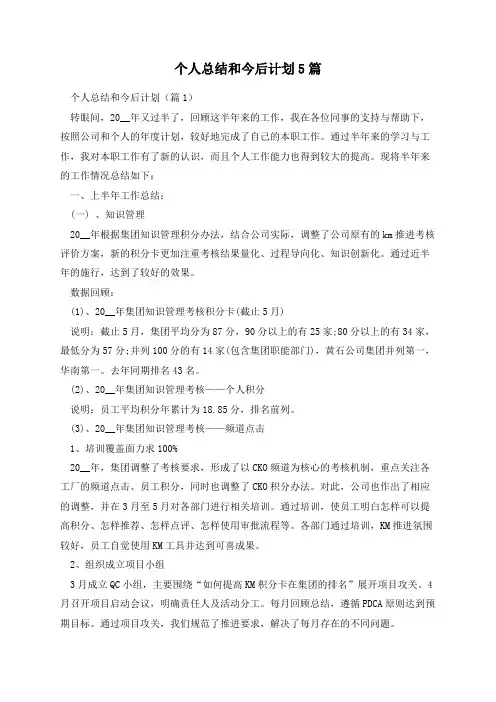 个人总结和今后计划5篇

个人总结和今后计划（篇1）

转眼间，20__年又过半了，回顾这半年来的工作，我在各位同事的支持与帮助下，按照公司和个人的年度计划，较好地完成了自己的本职工作。通过半年来的学习与工作，我对本职工作有了新的认识，而且个人工作能力也得到较大的提高。现将半年来的工作情况总结如下：

一、上半年工作总结：

（一）、知识管理

20__年根据集团知识管理积分办法，结合公司实际，调整了公司原有的km推进考核评价方案，新的积分卡更加注重考核结果量化、过程导向化、知识创新化。通过近半年的施行，达到了较好的效果。

数据回顾：

(1)、20__年集团知识管理考核积分卡(截止5月)

说明：截止5月，集团平均分为87分，90分以上的有25家;80分以上的有34家，最低分为57分;并列100分的有14家(包含集团职能部门)，黄石公司集团并列第一，华南第一。去年同期排名43名。

(2)、20__年集团知识管理考核——个人积分

说明：员工平均积分年累计为18.85分，排名前列。

(3)、20__年集团知识管理考核——频道点击

1、培训覆盖面力求100%

20__年，集团调整了考核要求，形成了以CKO频道为核心的考核机制，重点关注各工厂的频道点击、员工积分，同时也调整了CKO积分办法。对此，公司也作出了相应的调整，并在3月至5月对各部门进行相关培训。通过培训，使员工明白怎样可以提高积分、怎样推荐、怎样点评、怎样使用审批流程等。各部门通过培训，KM推进氛围较好，员工自觉使用KM工具并达到可喜成果。

2、组织成立项目小组

3月成立QC小组，主要围绕“如何提高KM积分卡在集团的排名”展开项目攻关。4月召开项目启动会议，明确责任人及活动分工。每月回顾总结，遵循PDCA原则达到预期目标。通过项目攻关，我们规范了推进要求，解决了每月存在的不同问题。